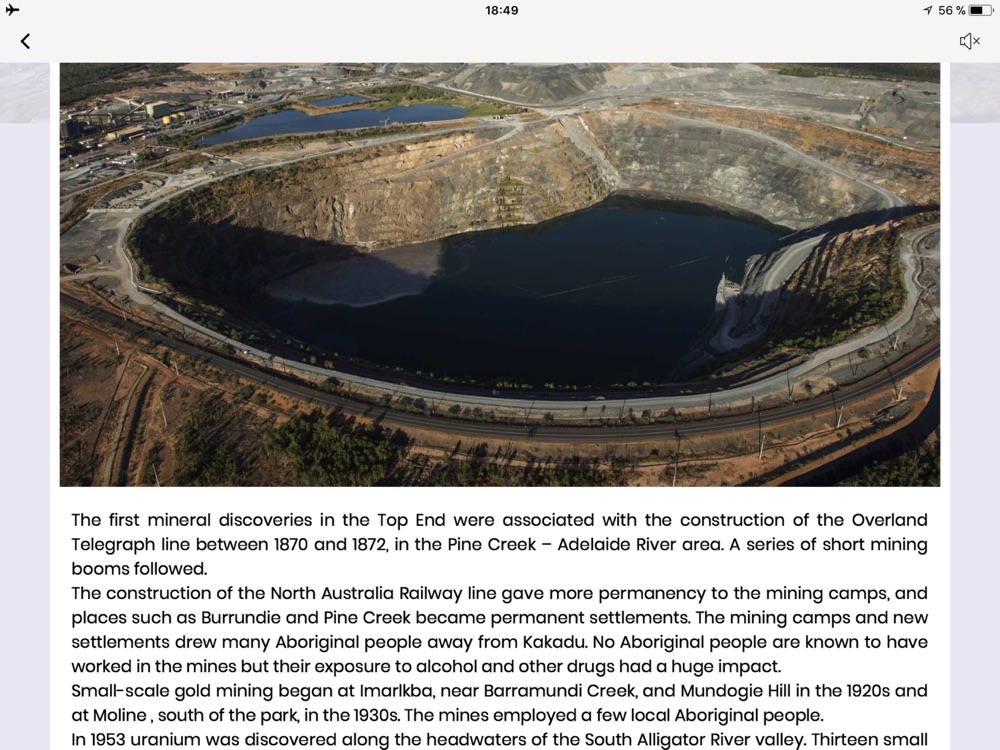 18:49

56 %

The first mineral discoveries in the Top End were associated with the construction of the Overland Telegraph line between 1870 and 1872, in the Pine Creek – Adelaide River area. A series of short mining booms followed.

The construction of the North Australia Railway line gave more permanency to the mining camps, and places such as Burrundie and Pine Creek became permanent settlements. The mining camps and new settlements drew many Aboriginal people away from Kakadu. No Aboriginal people are known to have worked in the mines but their exposure to alcohol and other drugs had a huge impact.

Small-scale gold mining began at Imarlkba, near Barramundi Creek, and Mundogie Hill in the 1920s and at Moline , south of the park, in the 1930s. The mines employed a few local Aboriginal people.

In 1953 uranium was discovered along the headwaters of the South Alligator River valley. Thirteen small